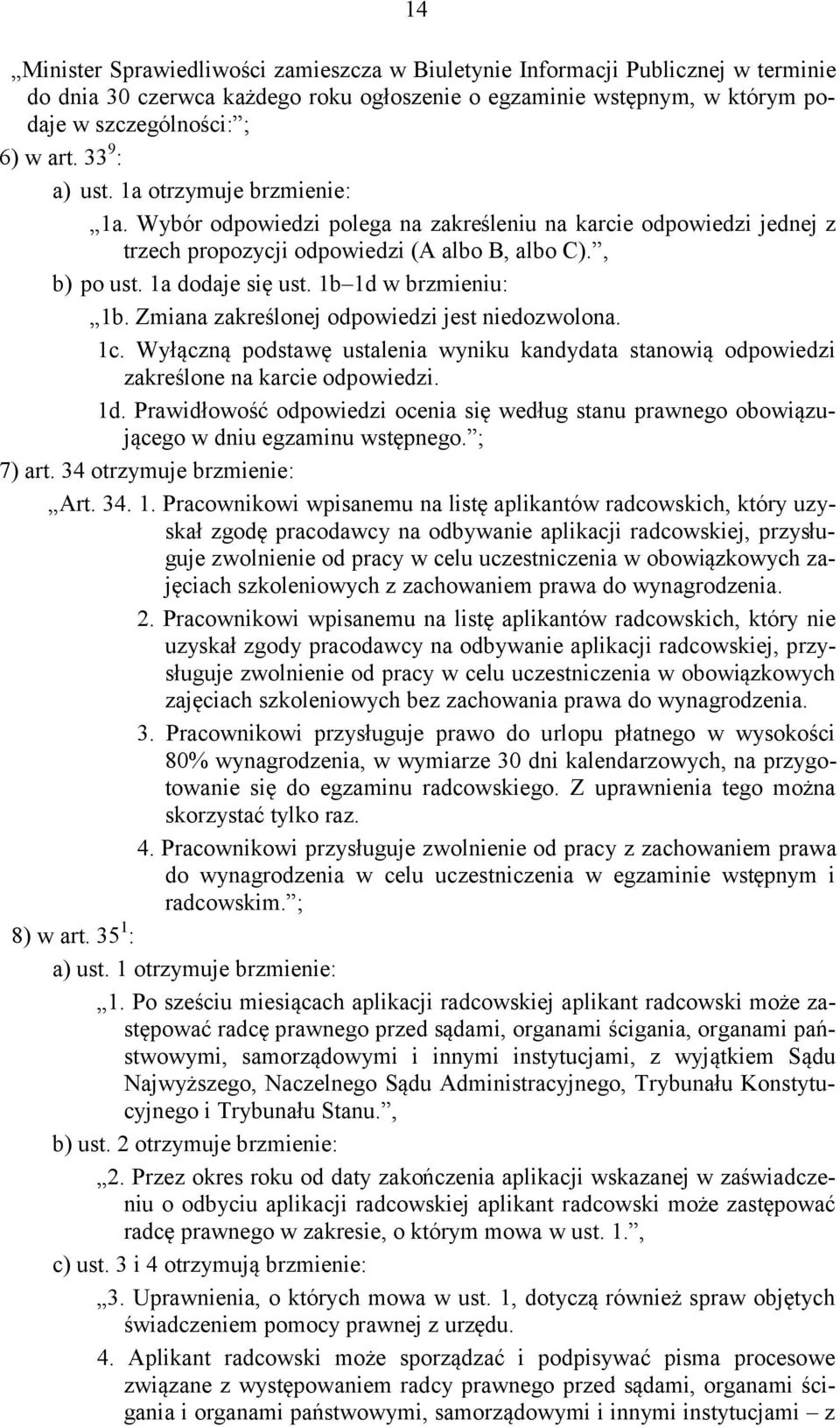 14

„Minister Sprawiedliwości zamieszcza w Biuletynie Informacji Publicznej w terminie do dnia 30 czerwca każdego roku ogłoszenie o egzaminie wstępnym, w którym podaje w szczególności:”;

6) w art. $33^9$:

a) ust. 1a otrzymuje brzmienie:

„1a. Wybór odpowiedzi polega na zakreśleniu na karcie odpowiedzi jednej z trzech propozycji odpowiedzi (A albo B, albo C).”,

b) po ust. 1a dodaje się ust. 1b–1d w brzmieniu:

„1b. Zmiana zakreślonej odpowiedzi jest niedozwolona.

1c. Wyłączną podstawę ustalenia wyniku kandydata stanowią odpowiedzi zakreślone na karcie odpowiedzi.

1d. Prawidłowość odpowiedzi ocenia się według stanu prawnego obowiązującego w dniu egzaminu wstępnego.”;

7) art. 34 otrzymuje brzmienie:

„Art. 34. 1. Pracownikowi wpisanemu na listę aplikantów radcowskich, który uzyskał zgodę pracodawcy na odbywanie aplikacji radcowskiej, przysługuje zwolnienie od pracy w celu uczestniczenia w obowiązkowych zajęciach szkoleniowych z zachowaniem prawa do wynagrodzenia.

2. Pracownikowi wpisanemu na listę aplikantów radcowskich, który nie uzyskał zgody pracodawcy na odbywanie aplikacji radcowskiej, przysługuje zwolnienie od pracy w celu uczestniczenia w obowiązkowych zajęciach szkoleniowych bez zachowania prawa do wynagrodzenia.

3. Pracownikowi przysługuje prawo do urlopu płatnego w wysokości 80% wynagrodzenia, w wymiarze 30 dni kalendarzowych, na przygotowanie się do egzaminu radcowskiego. Z uprawnienia tego można skorzystać tylko raz.

4. Pracownikowi przysługuje zwolnienie od pracy z zachowaniem prawa do wynagrodzenia w celu uczestniczenia w egzaminie wstępnym i radcowskim.”;

8) w art. $35^1$:

a) ust. 1 otrzymuje brzmienie:

„1. Po sześciu miesiącach aplikacji radcowskiej aplikant radcowski może zastępować radcę prawnego przed sądami, organami ścigania, organami państwowymi, samorządowymi i innymi instytucjami, z wyjątkiem Sądu Najwyższego, Naczelnego Sądu Administracyjnego, Trybunału Konstytucyjnego i Trybunału Stanu.”,

b) ust. 2 otrzymuje brzmienie:

„2. Przez okres roku od daty zakończenia aplikacji wskazanej w zaświadczeniu o odbyciu aplikacji radcowskiej aplikant radcowski może zastępować radcę prawnego w zakresie, o którym mowa w ust. 1.”,

c) ust. 3 i 4 otrzymują brzmienie:

„3. Uprawnienia, o których mowa w ust. 1, dotyczą również spraw objętych świadczeniem pomocy prawnej z urzędu.

4. Aplikant radcowski może sporządzać i podpisywać pisma procesowe związane z występowaniem radcy prawnego przed sądami, organami ścigania i organami państwowymi, samorządowymi i innymi instytucjami – z